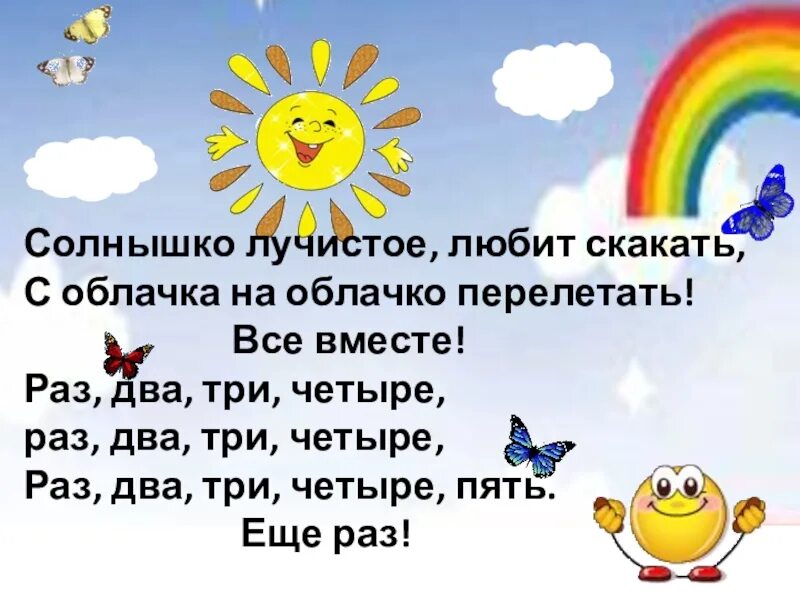 Солнышко лучистое, любит скакать,
С облачка на облачко перелетать!
Все вместе!
Раз, два, три, четыре,
раз, два, три, четыре,
Раз, два, три, четыре, пять.
Еще раз!